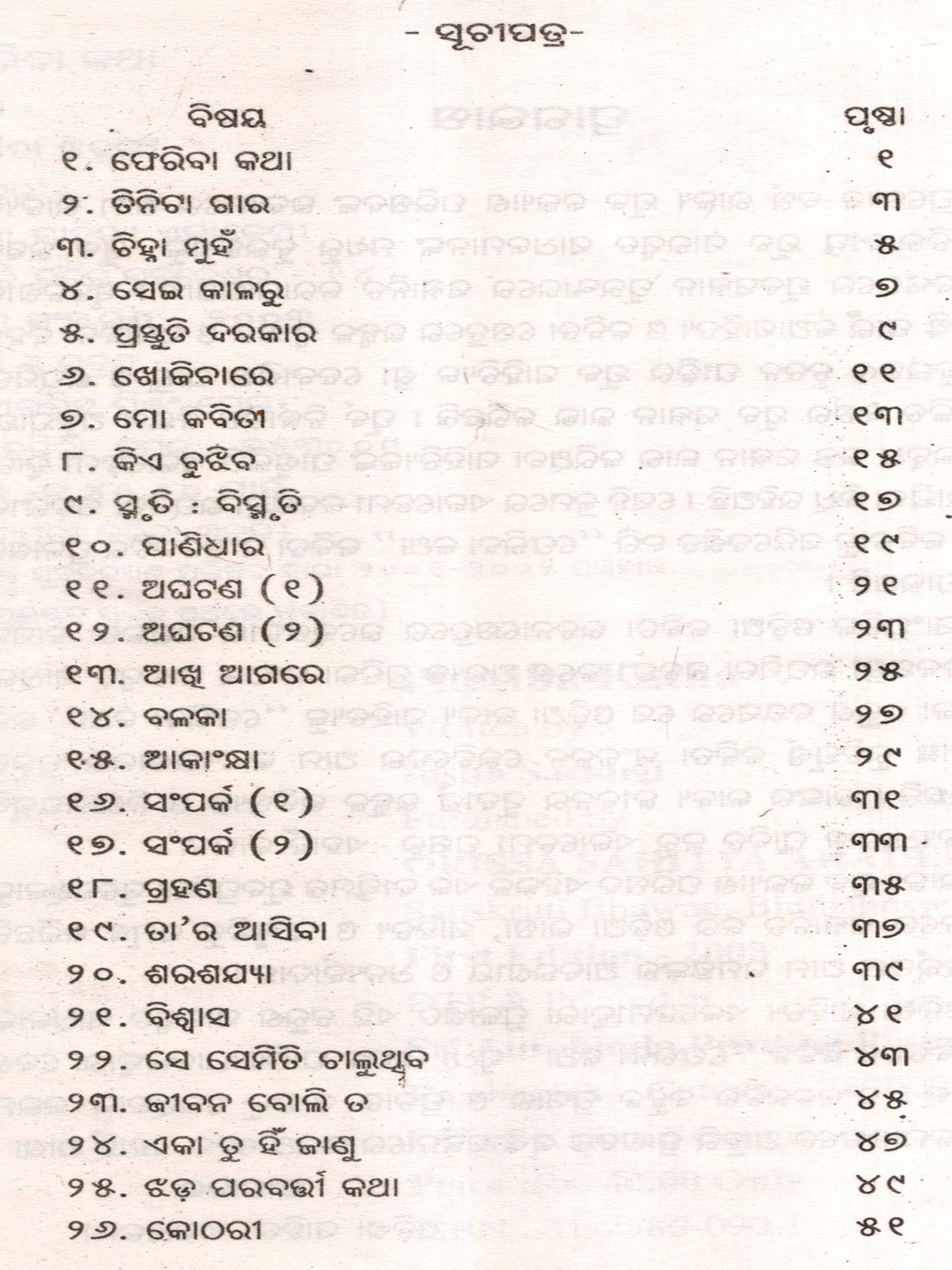 - ସୂଚୀପତ୍ର-

| ବିଷୟ | ପୃଷ୍ଠା |
|---|---|
| ୧. ଫେରିବା କଥା | ୧ |
| ୨. ତିନିଟା ଗାର | ୩ |
| ୩. ଚିହ୍ନା ମୁହଁ | ୫ |
| ୪. ସେଇ କାଳରୁ | ୭ |
| ୫. ପ୍ରସ୍ତୁତି ଦରକାର | ୯ |
| ୬. ଖୋଜିବାରେ | ୧୧ |
| ୭. ମୋ କବିତା | ୧୩ |
| ୮. କିଏ ବୁଝିବ | ୧୫ |
| ୯. ସ୍ମୃତି : ବିସ୍ମୃତି | ୧୭ |
| ୧୦. ପାଣିଧାର | ୧୯ |
| ୧୧. ଅଘଟଣ (୧) | ୨୧ |
| ୧୨. ଅଘଟଣ (୨) | ୨୩ |
| ୧୩. ଆଖି ଆଗରେ | ୨୫ |
| ୧୪. ବଳକା | ୨୭ |
| ୧୫. ଆକାଂକ୍ଷା | ୨୯ |
| ୧୬. ସଂପର୍କ (୧) | ୩୧ |
| ୧୭. ସଂପର୍କ (୨) | ୩୩ |
| ୧୮. ଗ୍ରହଣ | ୩୫ |
| ୧୯. ତା'ର ଆସିବା | ୩୭ |
| ୨୦. ଶରଶଯ୍ୟା | ୩୯ |
| ୨୧. ବିଶ୍ୱାସ | ୪୧ |
| ୨୨. ସେ ସେମିତି ଚାଲୁଥିବ | ୪୩ |
| ୨୩. ଜୀବନ ବୋଲି ତ | ୪୫ |
| ୨୪. ଏକା ତୁ ହିଁ ଜାଣୁ | ୪୭ |
| ୨୫. ଝଡ଼ ପରବର୍ତ୍ତୀ କଥା | ୪୯ |
| ୨୬. କୋଠରୀ | ୫୧ |